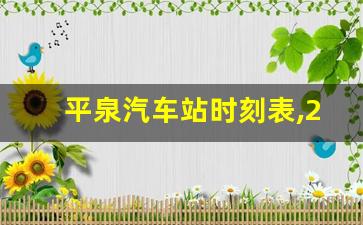 平泉汽车站时刻表,2